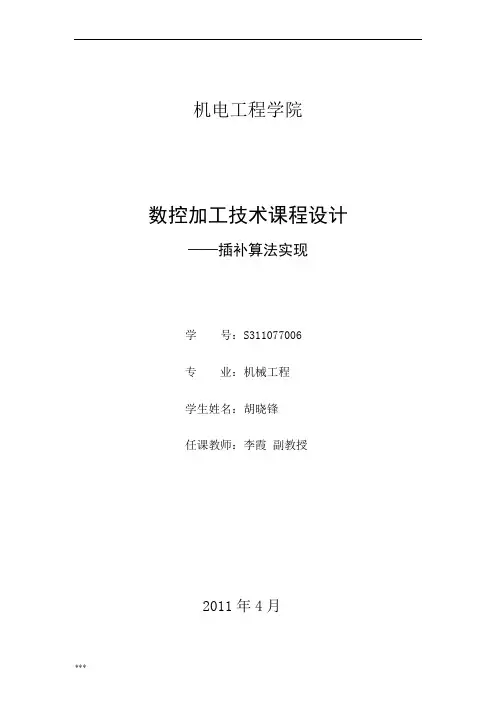 机电工程学院

数控加工技术课程设计

——插补算法实现

学 号：S311077006

专 业：机械工程

学生姓名：胡晓锋

任课教师：李霞 副教授

2011年4月

***